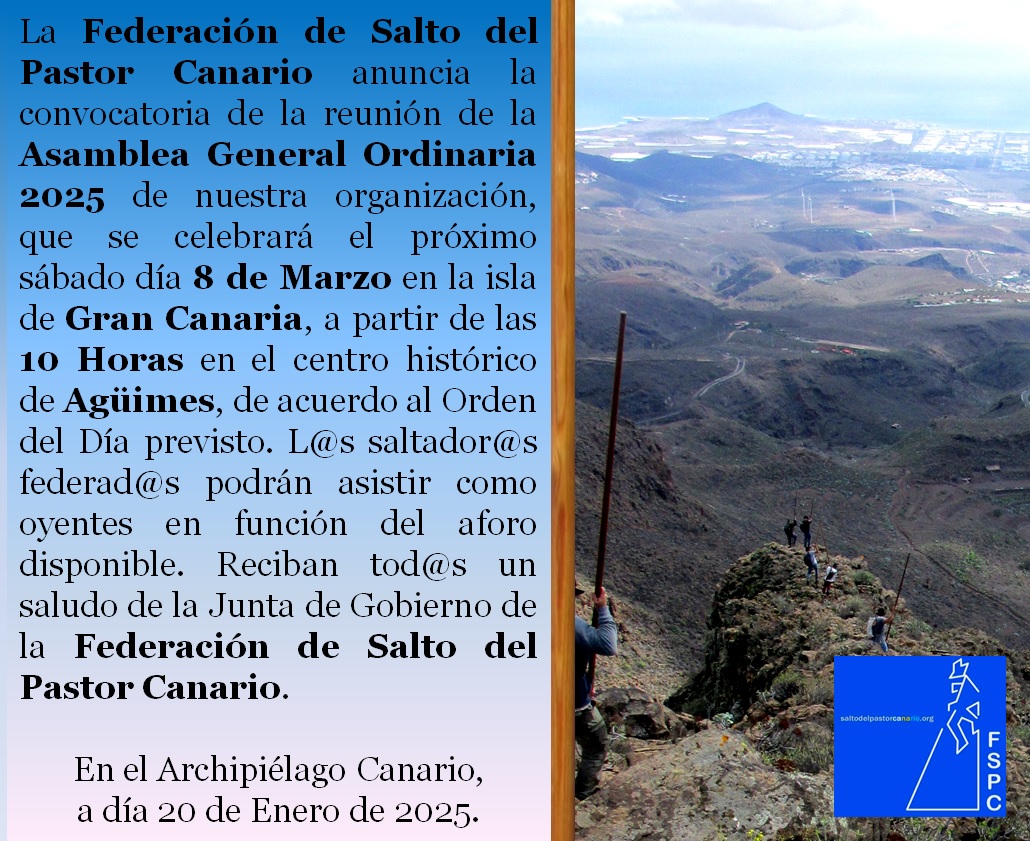 La Federación de Salto del Pastor Canario anuncia la convocatoria de la reunión de la Asamblea General Ordinaria 2025 de nuestra organización, que se celebrará el próximo sábado día 8 de Marzo en la isla de Gran Canaria, a partir de las 10 Horas en el centro histórico de Agüimes, de acuerdo al Orden del Día previsto. L@s saltador@s federad@s podrán asistir como oyentes en función del aforo disponible. Reciban tod@s un saludo de la Junta de Gobierno de la Federación de Salto del Pastor Canario.

En el Archipiélago Canario,
a día 20 de Enero de 2025.

saltodelpastorcanario.org
FSPC